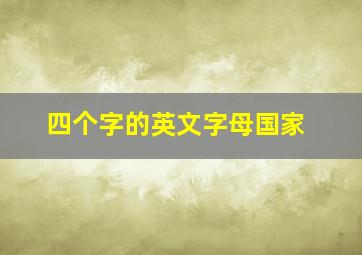 四个字的英文字母国家